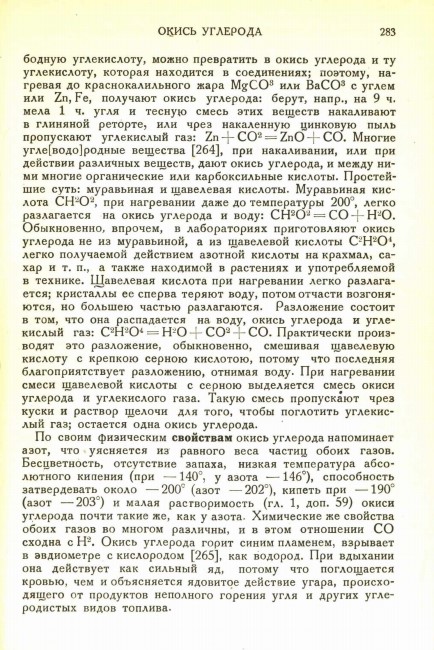 ОКИСЬ УГЛЕРОДА 283

бодную углекислоту, можно превратить в окись углерода и ту углекислоту, которая находится в соединениях; поэтому, нагревая до краснокалильного жара $MgCO^3$ или $BaCO^3$ с углем или Zn, Fe, получают окись углерода: берут, напр., на 9 ч. мела 1 ч. угля и тесную смесь этих веществ накаливают в глиняной реторте, или чрез накаленную цинковую пыль пропускают углекислый газ: $Zn + CO^2 = ZnO + CO$. Многие угле[водо]родные вещества [264], при накаливании, или при действии различных веществ, дают окись углерода, и между ними многие органические или карбоксильные кислоты. Простейшие суть: муравьиная и щавелевая кислоты. Муравьиная кислота $CH^2O^2$, при нагревании даже до температуры 200°, легко разлагается на окись углерода и воду: $CH^2O^2 = CO + H^2O$. Обыкновенно, впрочем, в лабораториях приготовляют окись углерода не из муравьиной, а из щавелевой кислоты $C^2H^2O^4$, легко получаемой действием азотной кислоты на крахмал, сахар и т. п., а также находимой в растениях и употребляемой в технике. Щавелевая кислота при нагревании легко разлагается; кристаллы ее сперва теряют воду, потом отчасти возгоняются, но большею частью разлагаются. Разложение состоит в том, что она распадается на воду, окись углерода и углекислый газ: $C^2H^2O^4 = H^2O + CO^2 + CO$. Практически производят это разложение, обыкновенно, смешивая щавелевую кислоту с крепкою серною кислотою, потому что последняя благоприятствует разложению, отнимая воду. При нагревании смеси щавелевой кислоты с серною выделяется смесь окиси углерода и углекислого газа. Такую смесь пропускают чрез куски и раствор щелочи для того, чтобы поглотить углекислый газ; остается одна окись углерода.

По своим физическим свойствам окись углерода напоминает азот, что уясняется из равного веса частиц обоих газов. Бесцветность, отсутствие запаха, низкая температура абсолютного кипения (при —140°, у азота —146°), способность затвердевать около —200° (азот —202°), кипеть при —190° (азот —203°) и малая растворимость (гл. 1, доп. 59) окиси углерода почти такие же, как у азота. Химические же свойства обоих газов во многом различны, и в этом отношении CO сходна с $H^2$. Окись углерода горит синим пламенем, взрывает в эвдиометре с кислородом [265], как водород. При вдыхании она действует как сильный яд, потому что поглощается кровью, чем и объясняется ядовитое действие угара, происходящего от продуктов неполного горения угля и других углеродистых видов топлива.